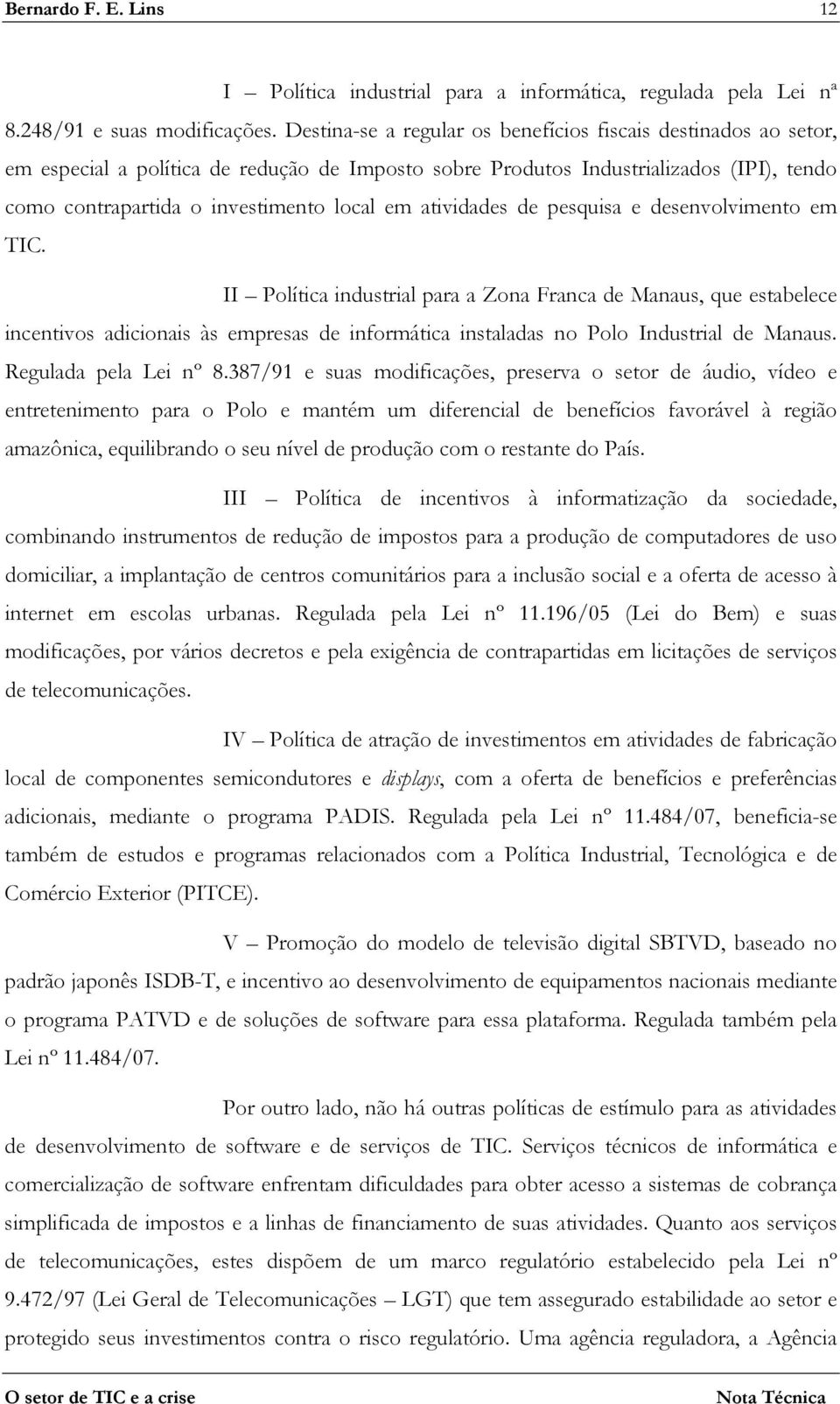 Bernardo F. E. Lins 12

I – Política industrial para a informática, regulada pela Lei nª 8.248/91 e suas modificações. Destina-se a regular os benefícios fiscais destinados ao setor, em especial a política de redução de Imposto sobre Produtos Industrializados (IPI), tendo como contrapartida o investimento local em atividades de pesquisa e desenvolvimento em TIC.

II – Política industrial para a Zona Franca de Manaus, que estabelece incentivos adicionais às empresas de informática instaladas no Polo Industrial de Manaus. Regulada pela Lei nº 8.387/91 e suas modificações, preserva o setor de áudio, vídeo e entretenimento para o Polo e mantém um diferencial de benefícios favorável à região amazônica, equilibrando o seu nível de produção com o restante do País.

III – Política de incentivos à informatização da sociedade, combinando instrumentos de redução de impostos para a produção de computadores de uso domiciliar, a implantação de centros comunitários para a inclusão social e a oferta de acesso à internet em escolas urbanas. Regulada pela Lei nº 11.196/05 (Lei do Bem) e suas modificações, por vários decretos e pela exigência de contrapartidas em licitações de serviços de telecomunicações.

IV – Política de atração de investimentos em atividades de fabricação local de componentes semicondutores e displays, com a oferta de benefícios e preferências adicionais, mediante o programa PADIS. Regulada pela Lei nº 11.484/07, beneficia-se também de estudos e programas relacionados com a Política Industrial, Tecnológica e de Comércio Exterior (PITCE).

V – Promoção do modelo de televisão digital SBTVD, baseado no padrão japonês ISDB-T, e incentivo ao desenvolvimento de equipamentos nacionais mediante o programa PATVD e de soluções de software para essa plataforma. Regulada também pela Lei nº 11.484/07.

Por outro lado, não há outras políticas de estímulo para as atividades de desenvolvimento de software e de serviços de TIC. Serviços técnicos de informática e comercialização de software enfrentam dificuldades para obter acesso a sistemas de cobrança simplificada de impostos e a linhas de financiamento de suas atividades. Quanto aos serviços de telecomunicações, estes dispõem de um marco regulatório estabelecido pela Lei nº 9.472/97 (Lei Geral de Telecomunicações – LGT) que tem assegurado estabilidade ao setor e protegido seus investimentos contra o risco regulatório. Uma agência reguladora, a Agência

O setor de TIC e a crise Nota Técnica